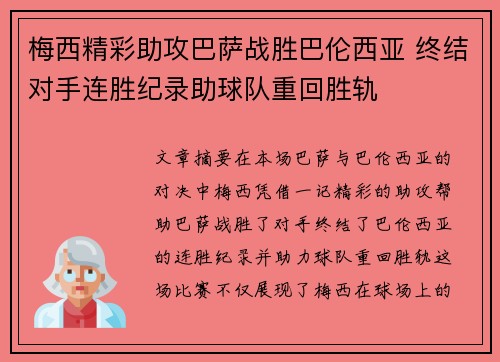 梅西精彩助攻巴萨战胜巴伦西亚 终结对手连胜纪录助球队重回胜轨

文章摘要在本场巴萨与巴伦西亚的对决中梅西凭借一记精彩的助攻帮助巴萨战胜了对手终结了巴伦西亚的连胜纪录并助力球队重回胜轨这场比赛不仅展现了梅西在球场上的